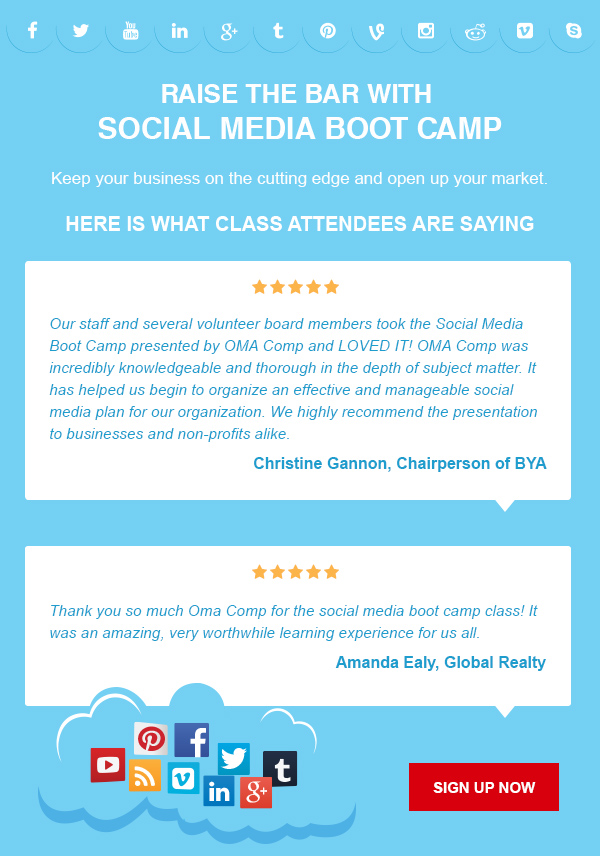 RAISE THE BAR WITH
SOCIAL MEDIA BOOT CAMP

Keep your business on the cutting edge and open up your market.

HERE IS WHAT CLASS ATTENDEES ARE SAYING

Our staff and several volunteer board members took the Social Media Boot Camp presented by OMA Comp and LOVED IT! OMA Comp was incredibly knowledgeable and thorough in the depth of subject matter. It has helped us begin to organize an effective and manageable social media plan for our organization. We highly recommend the presentation to businesses and non-profits alike.

Christine Gannon, Chairperson of BYA

Thank you so much Oma Comp for the social media boot camp class! It was an amazing, very worthwhile learning experience for us all.

Amanda Ealy, Global Realty

SIGN UP NOW